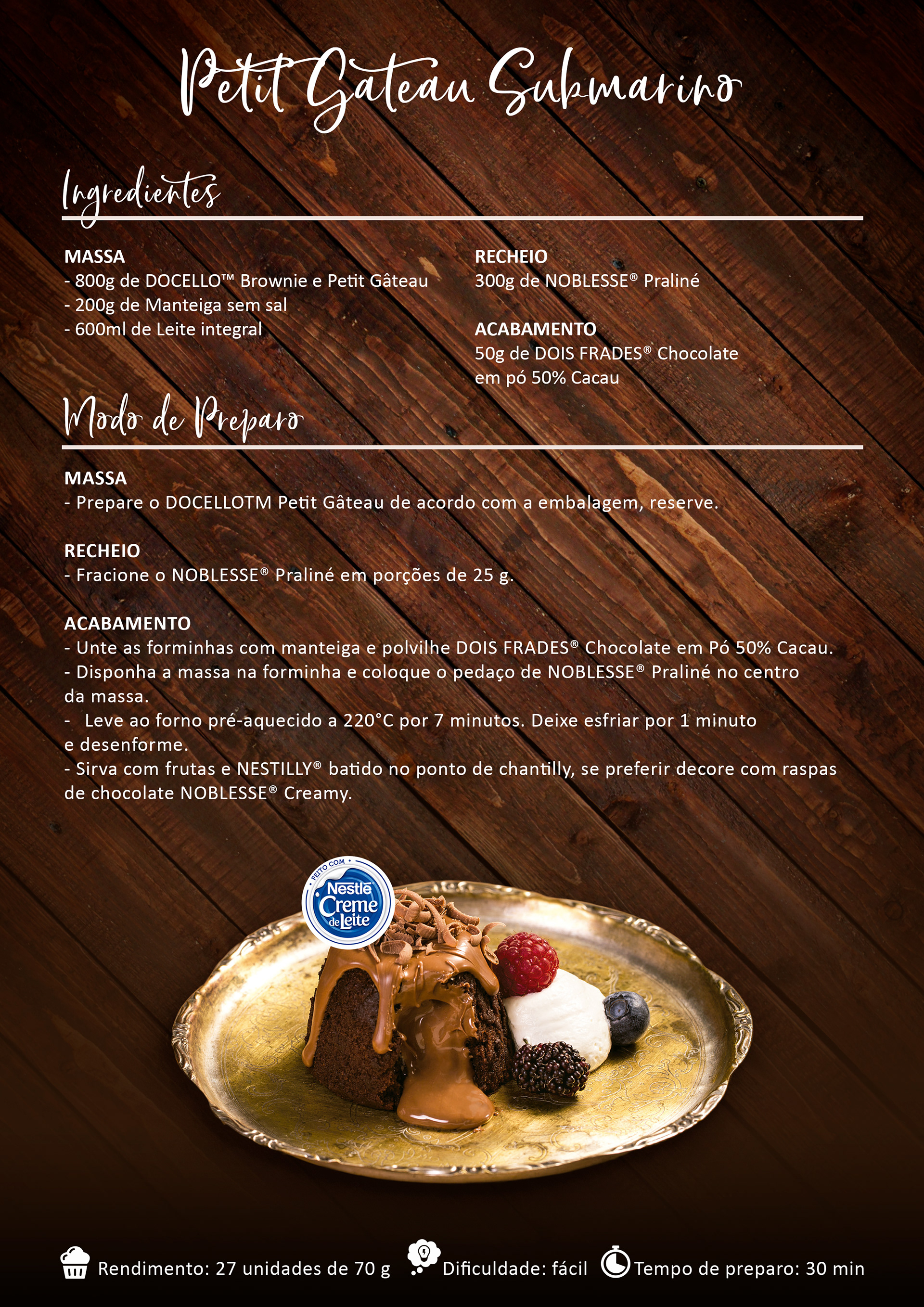 Petit Gateau Submarino

Ingredientes

MASSA
- 800g de DOCELLO™ Brownie e Petit Gâteau
- 200g de Manteiga sem sal
- 600ml de Leite integral

RECHEIO
300g de NOBLESSE® Praliné

ACABAMENTO
50g de DOIS FRADES® Chocolate em pó 50% Cacau

Modo de Preparo

MASSA
- Prepare o DOCELLOTM Petit Gâteau de acordo com a embalagem, reserve.

RECHEIO
- Fracione o NOBLESSE® Praliné em porções de 25 g.

ACABAMENTO
- Unte as forminhas com manteiga e polvilhe DOIS FRADES® Chocolate em Pó 50% Cacau.
- Disponha a massa na forminha e coloque o pedaço de NOBLESSE® Praliné no centro da massa.
- Leve ao forno pré-aquecido a 220°C por 7 minutos. Deixe esfriar por 1 minuto e desenforme.
- Sirva com frutas e NESTILLY® batido no ponto de chantilly, se preferir decore com raspas de chocolate NOBLESSE® Creamy.

FEITO COM Nestlé Creme de Leite

Rendimento: 27 unidades de 70 g Dificuldade: fácil Tempo de preparo: 30 min